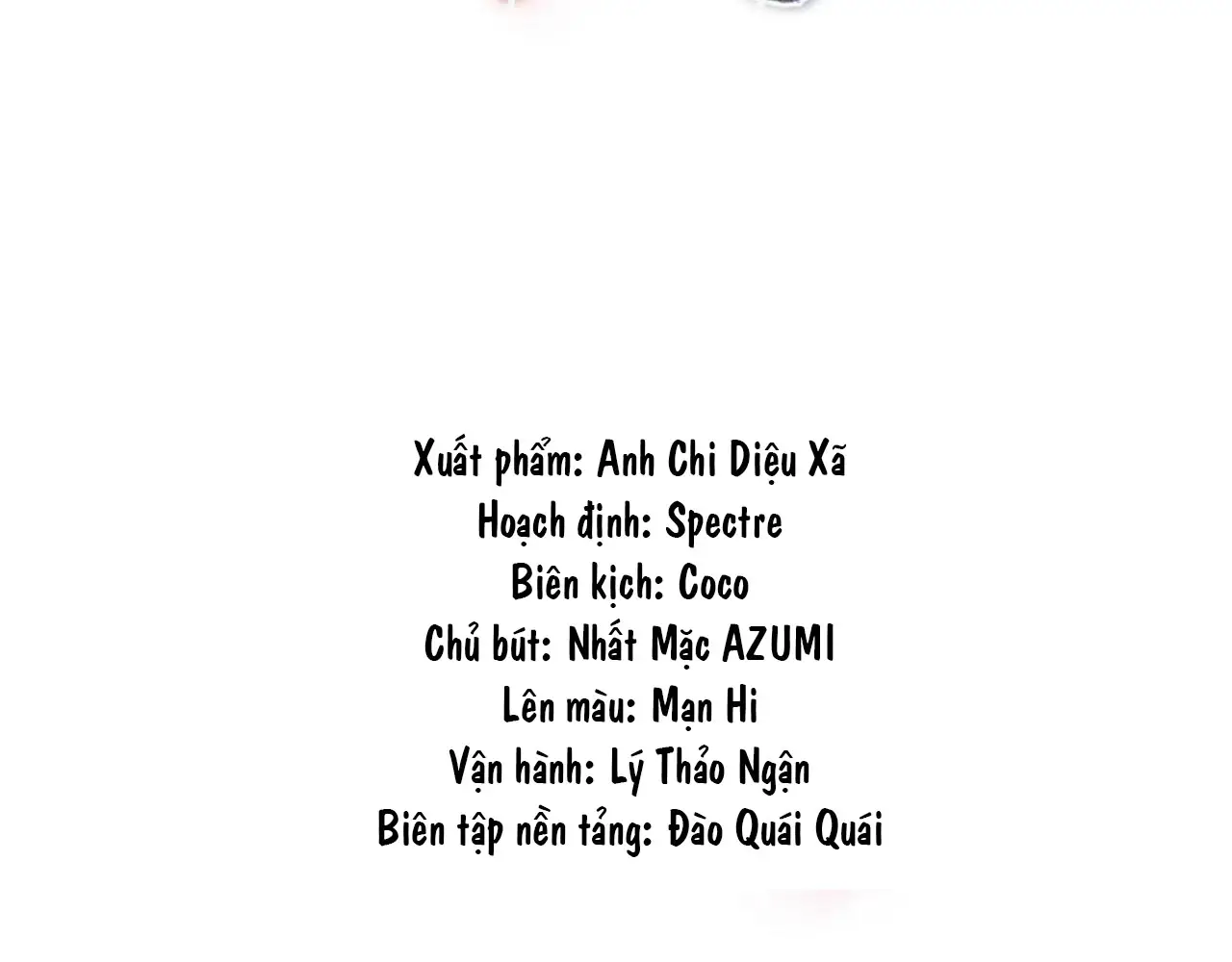 Xuất phẩm: Anh Chi Diệu Xã
Hoạch định: Spectre
Biên kịch: Coco
Chủ bút: Nhất Mặc AZUMI
Lên màu: Mạn Hi
Vận hành: Lý Thảo Ngận
Biên tập nền tảng: Đào Quái Quái